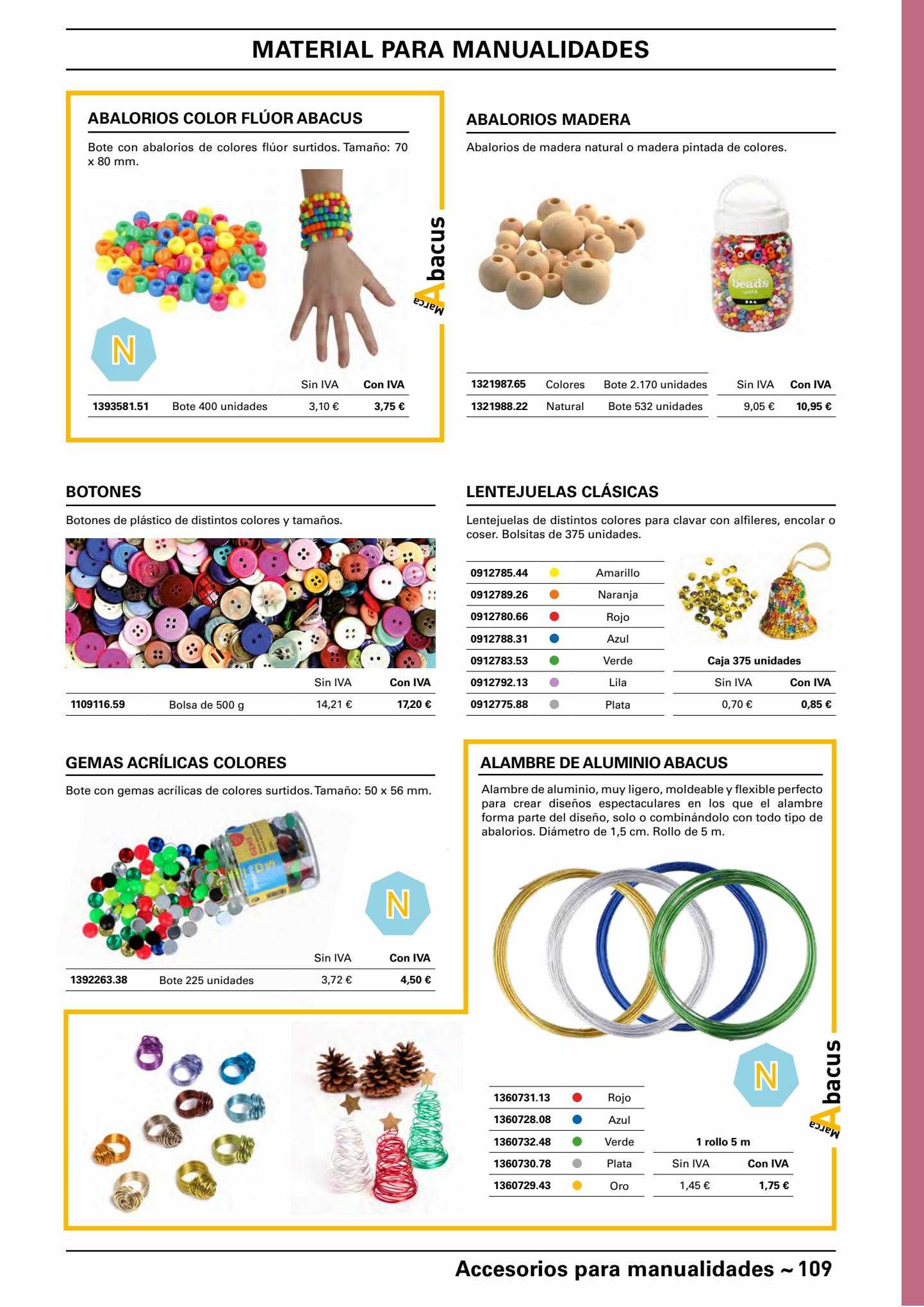 MATERIAL PARA MANUALIDADES

ABALORIOS COLOR FLÚOR ABACUS

Bote con abalorios de colores flúor surtidos. Tamaño: 70 x 80 mm.

Marca Abacus

N

| | | Sin IVA | Con IVA |
|---|---|---|---|
| 1393581.51 | Bote 400 unidades | 3,10 € | 3,75 € |

ABALORIOS MADERA

Abalorios de madera natural o madera pintada de colores.

beads

| | | | Sin IVA | Con IVA |
|---|---|---|---|---|
| 1321987.65 | Colores | Bote 2.170 unidades | | |
| 1321988.22 | Natural | Bote 532 unidades | 9,05 € | 10,95 € |

BOTONES

Botones de plástico de distintos colores y tamaños.

| | | Sin IVA | Con IVA |
|---|---|---|---|
| 1109116.59 | Bolsa de 500 g | 14,21 € | 17,20 € |

LENTEJUELAS CLÁSICAS

Lentejuelas de distintos colores para clavar con alfileres, encolar o coser. Bolsitas de 375 unidades.

| | |
|---|---|
| 0912785.44 | Amarillo |
| 0912789.26 | Naranja |
| 0912780.66 | Rojo |
| 0912788.31 | Azul |
| 0912783.53 | Verde |
| 0912792.13 | Lila |
| 0912775.88 | Plata |

Caja 375 unidades

| Sin IVA | Con IVA |
|---|---|
| 0,70 € | 0,85 € |

GEMAS ACRÍLICAS COLORES

Bote con gemas acrílicas de colores surtidos. Tamaño: 50 x 56 mm.

GEMS

N

| | | Sin IVA | Con IVA |
|---|---|---|---|
| 1392263.38 | Bote 225 unidades | 3,72 € | 4,50 € |

ALAMBRE DE ALUMINIO ABACUS

Alambre de aluminio, muy ligero, moldeable y flexible perfecto para crear diseños espectaculares en los que el alambre forma parte del diseño, solo o combinándolo con todo tipo de abalorios. Diámetro de 1,5 cm. Rollo de 5 m.

N

Marca Abacus

| | |
|---|---|
| 1360731.13 | Rojo |
| 1360728.08 | Azul |
| 1360732.48 | Verde |
| 1360730.78 | Plata |
| 1360729.43 | Oro |

1 rollo 5 m

| Sin IVA | Con IVA |
|---|---|
| 1,45 € | 1,75 € |

Accesorios para manualidades ~ 109